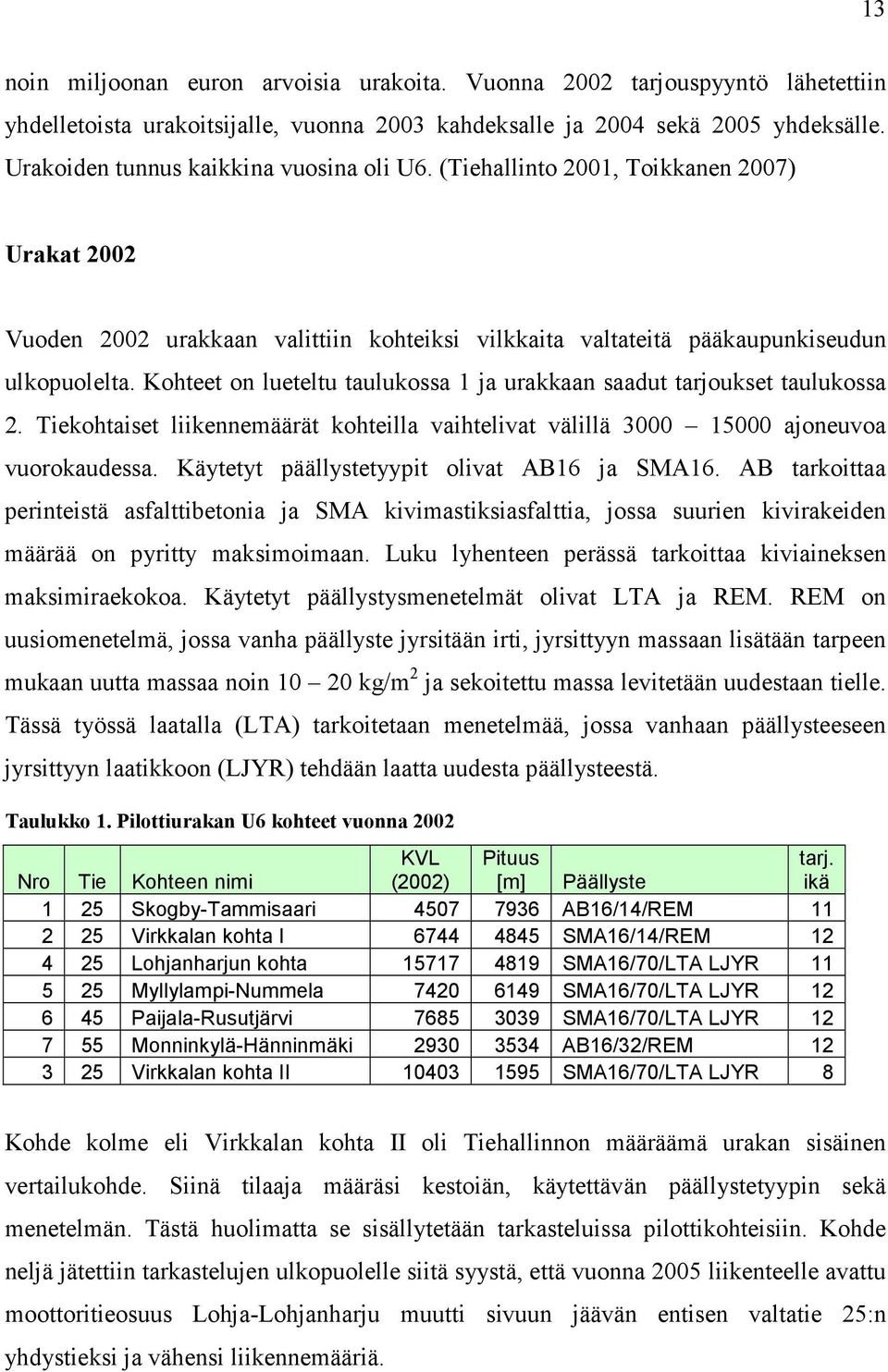 13

noin miljoonan euron arvoisia urakoita. Vuonna 2002 tarjouspyyntö lähetettiin yhdelletoista urakoitsijalle, vuonna 2003 kahdeksalle ja 2004 sekä 2005 yhdeksälle. Urakoiden tunnus kaikkina vuosina oli U6. (Tiehallinto 2001, Toikkanen 2007)

Urakat 2002

Vuoden 2002 urakkaan valittiin kohteiksi vilkkaita valtateitä pääkaupunkiseudun ulkopuolelta. Kohteet on lueteltu taulukossa 1 ja urakkaan saadut tarjoukset taulukossa 2. Tiekohtaiset liikennemäärät kohteilla vaihtelivat välillä 3000 – 15000 ajoneuvoa vuorokaudessa. Käytetyt päällystetyypit olivat AB16 ja SMA16. AB tarkoittaa perinteistä asfalttibetonia ja SMA kivimastiksiasfalttia, jossa suurien kivirakeiden määrää on pyritty maksimoimaan. Luku lyhenteen perässä tarkoittaa kiviaineksen maksimiraekokoa. Käytetyt päällystysmenetelmät olivat LTA ja REM. REM on uusiomenetelmä, jossa vanha päällyste jyrsitään irti, jyrsittyyn massaan lisätään tarpeen mukaan uutta massaa noin 10 – 20 kg/m$^2$ ja sekoitettu massa levitetään uudestaan tielle. Tässä työssä laatalla (LTA) tarkoitetaan menetelmää, jossa vanhaan päällysteeseen jyrsittyyn laatikkoon (LJYR) tehdään laatta uudesta päällysteestä.

Taulukko 1. Pilottiurakan U6 kohteet vuonna 2002

| Nro | Tie | Kohteen nimi | KVL (2002) | Pituus [m] | Päällyste | tarj. ikä |
|---|---|---|---|---|---|---|
| 1 | 25 | Skogby-Tammisaari | 4507 | 7936 | AB16/14/REM | 11 |
| 2 | 25 | Virkkalan kohta I | 6744 | 4845 | SMA16/14/REM | 12 |
| 4 | 25 | Lohjanharjun kohta | 15717 | 4819 | SMA16/70/LTA LJYR | 11 |
| 5 | 25 | Myllylampi-Nummela | 7420 | 6149 | SMA16/70/LTA LJYR | 12 |
| 6 | 45 | Paijala-Rusutjärvi | 7685 | 3039 | SMA16/70/LTA LJYR | 12 |
| 7 | 55 | Monninkylä-Hänninmäki | 2930 | 3534 | AB16/32/REM | 12 |
| 3 | 25 | Virkkalan kohta II | 10403 | 1595 | SMA16/70/LTA LJYR | 8 |

Kohde kolme eli Virkkalan kohta II oli Tiehallinnon määräämä urakan sisäinen vertailukohde. Siinä tilaaja määräsi kestoiän, käytettävän päällystetyypin sekä menetelmän. Tästä huolimatta se sisällytetään tarkasteluissa pilottikohteisiin. Kohde neljä jätettiin tarkastelujen ulkopuolelle siitä syystä, että vuonna 2005 liikenteelle avattu moottoritieosuus Lohja-Lohjanharju muutti sivuun jäävän entisen valtatie 25:n yhdystieksi ja vähensi liikennemääriä.